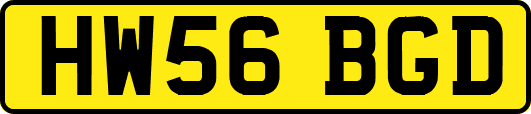 HW56 BGD